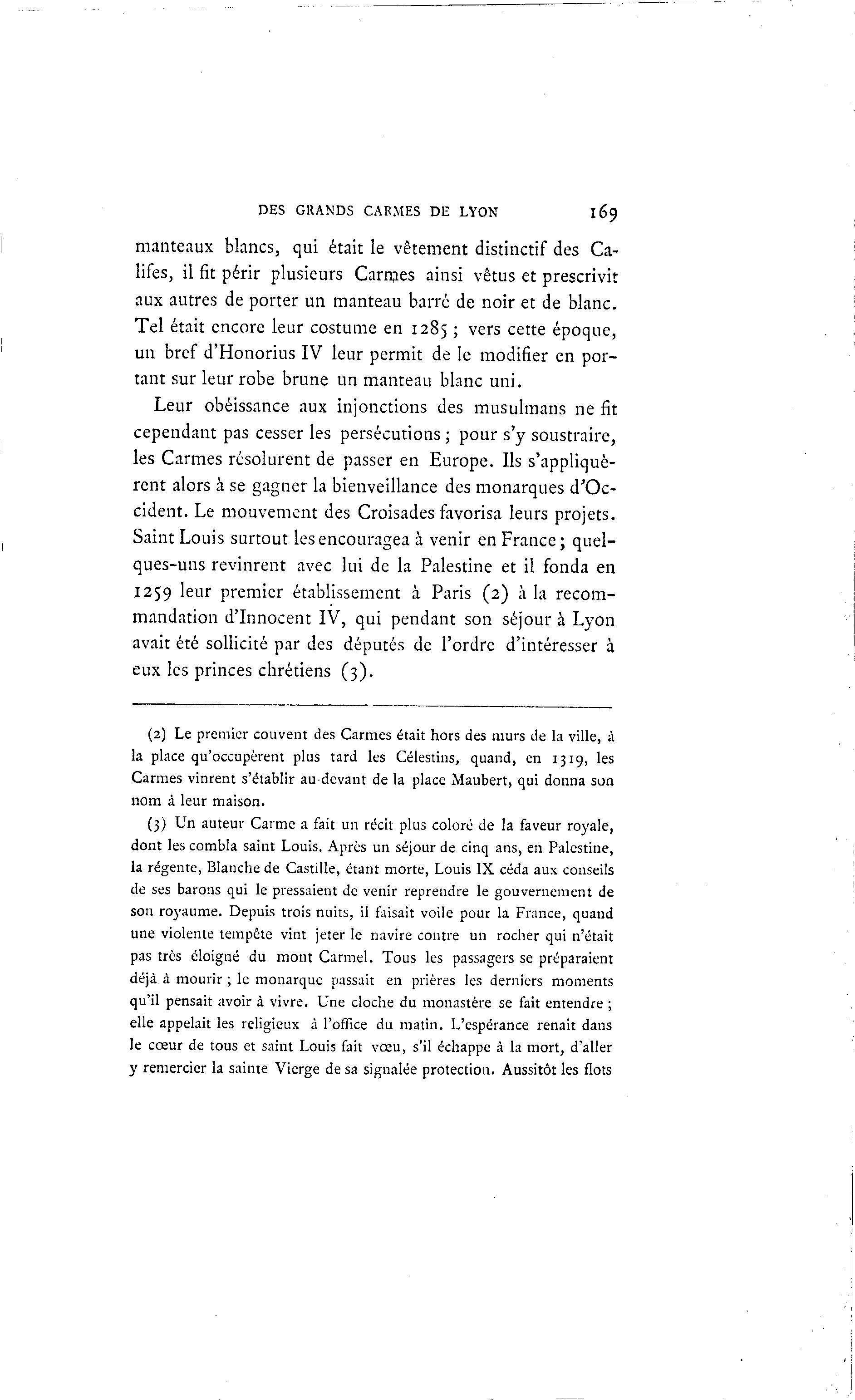 DES GRANDS CARMES DE LYON 169

manteaux blancs, qui était le vêtement distinctif des Califes, il fit périr plusieurs Carmes ainsi vêtus et prescrivit aux autres de porter un manteau barré de noir et de blanc. Tel était encore leur costume en 1285 ; vers cette époque, un bref d'Honorius IV leur permit de le modifier en portant sur leur robe brune un manteau blanc uni.

Leur obéissance aux injonctions des musulmans ne fit cependant pas cesser les persécutions ; pour s'y soustraire, les Carmes résolurent de passer en Europe. Ils s'appliquèrent alors à se gagner la bienveillance des monarques d'Occident. Le mouvement des Croisades favorisa leurs projets. Saint Louis surtout les encouragea à venir en France ; quelques-uns revinrent avec lui de la Palestine et il fonda en 1259 leur premier établissement à Paris (2) à la recommandation d'Innocent IV, qui pendant son séjour à Lyon avait été sollicité par des députés de l'ordre d'intéresser à eux les princes chrétiens (3).

(2) Le premier couvent des Carmes était hors des murs de la ville, à la place qu'occupèrent plus tard les Célestins, quand, en 1319, les Carmes vinrent s'établir au-devant de la place Maubert, qui donna son nom à leur maison.

(3) Un auteur Carme a fait un récit plus coloré de la faveur royale, dont les combla saint Louis. Après un séjour de cinq ans, en Palestine, la régente, Blanche de Castille, étant morte, Louis IX céda aux conseils de ses barons qui le pressaient de venir reprendre le gouvernement de son royaume. Depuis trois nuits, il faisait voile pour la France, quand une violente tempête vint jeter le navire contre un rocher qui n'était pas très éloigné du mont Carmel. Tous les passagers se préparaient déjà à mourir ; le monarque passait en prières les derniers moments qu'il pensait avoir à vivre. Une cloche du monastère se fait entendre ; elle appelait les religieux à l'office du matin. L'espérance renait dans le cœur de tous et saint Louis fait vœu, s'il échappe à la mort, d'aller y remercier la sainte Vierge de sa signalée protection. Aussitôt les flots